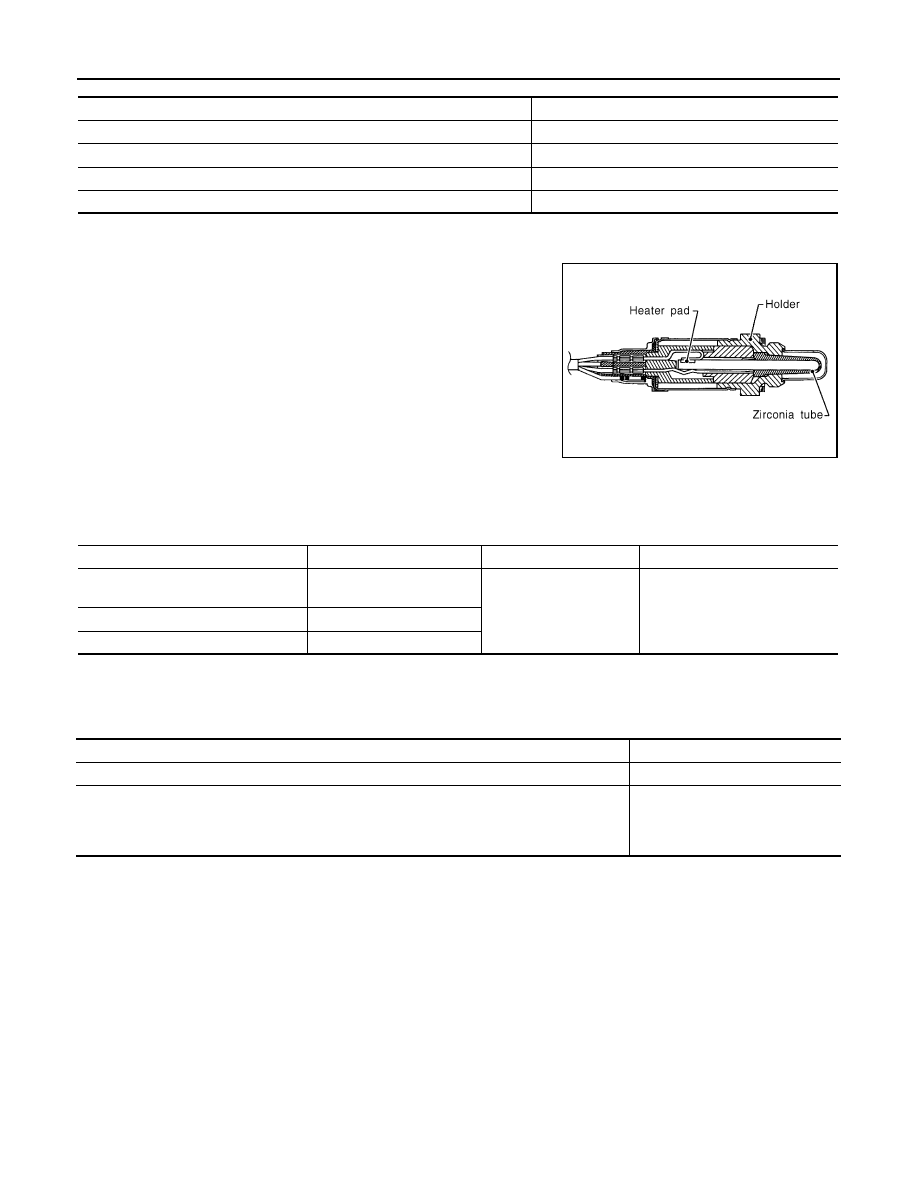 Heater pad
Holder
Zirconia tube